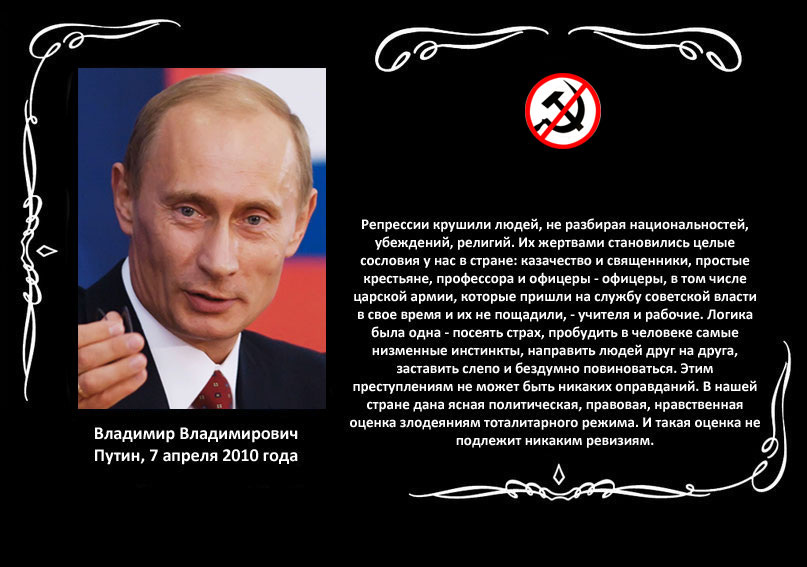 Владимир Владимирович Путин, 7 апреля 2010 года

Репрессии крушили людей, не разбирая национальностей, убеждений, религий. Их жертвами становились целые сословия у нас в стране: казачество и священники, простые крестьяне, профессора и офицеры - офицеры, в том числе царской армии, которые пришли на службу советской власти в свое время и их не пощадили, - учителя и рабочие. Логика была одна - посеять страх, пробудить в человеке самые низменные инстинкты, направить людей друг на друга, заставить слепо и бездумно повиноваться. Этим преступлениям не может быть никаких оправданий. В нашей стране дана ясная политическая, правовая, нравственная оценка злодеяниям тоталитарного режима. И такая оценка не подлежит никаким ревизиям.